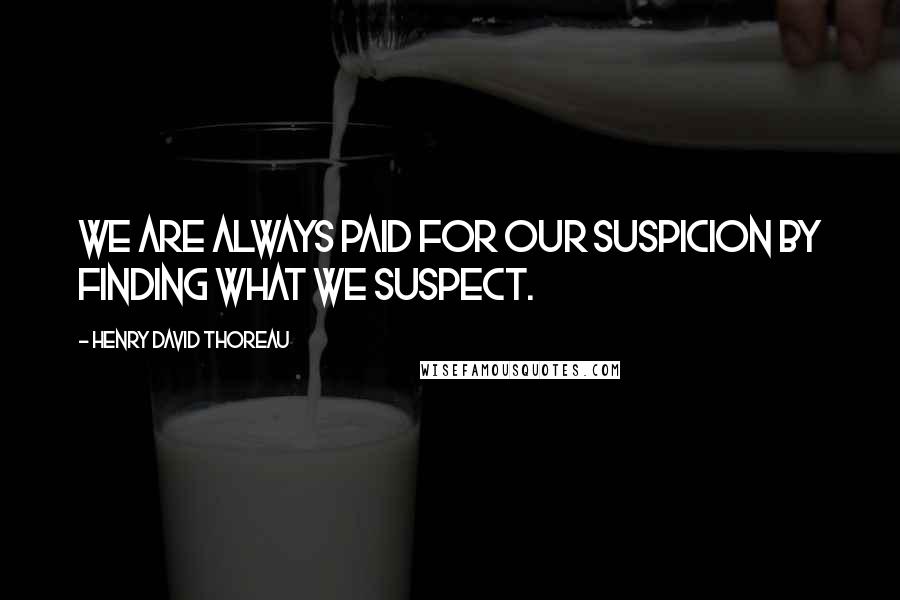 WE ARE ALWAYS PAID FOR OUR SUSPICION BY FINDING WHAT WE SUSPECT.

- HENRY DAVID THOREAU

WISEFAMOUSQUOTES.COM